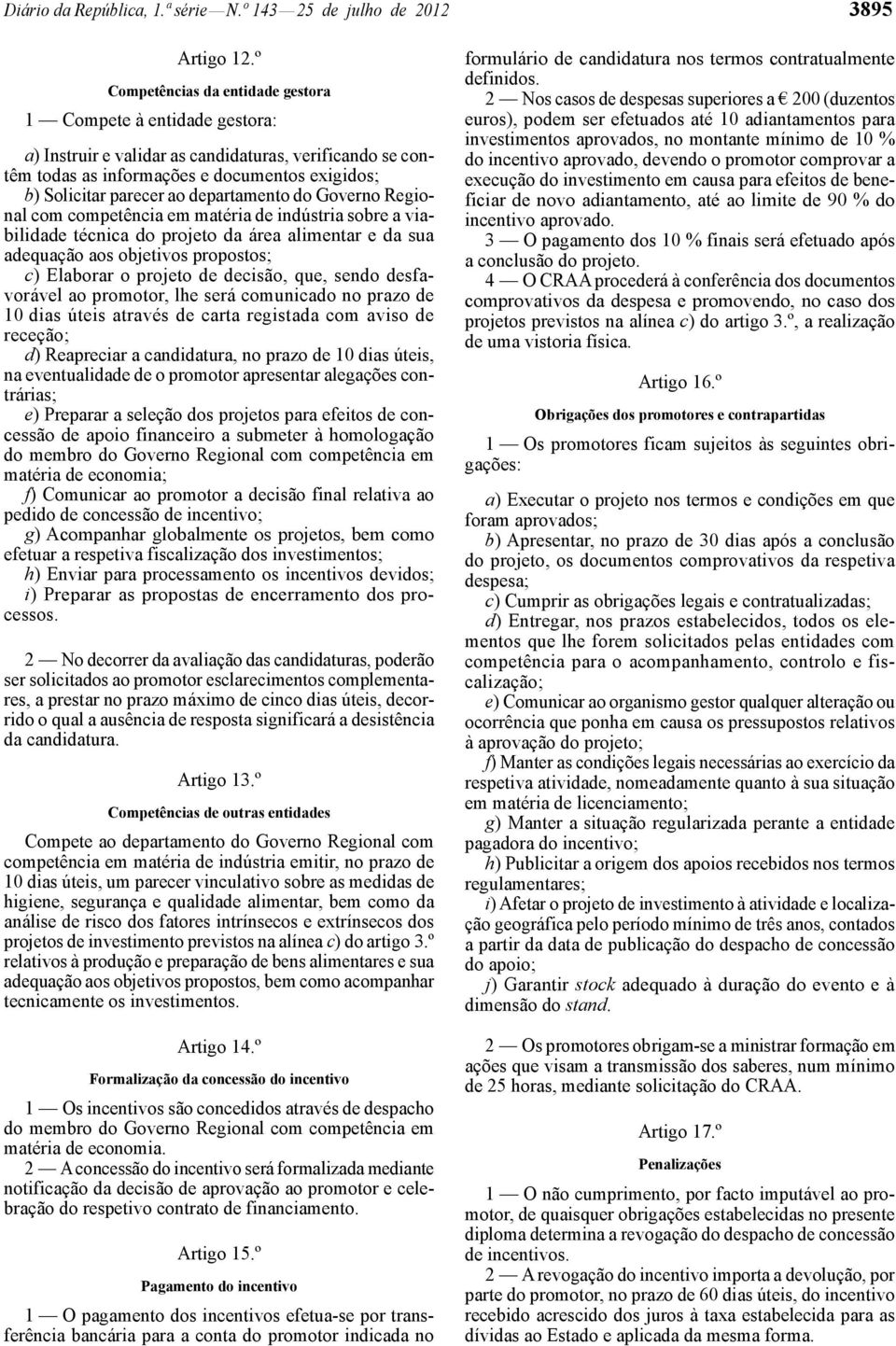 Diário da República, 1.ª série — N.º 143 — 25 de julho de 2012 3895

Artigo 12.º

Competências da entidade gestora

1 — Compete à entidade gestora:

a) Instruir e validar as candidaturas, verificando se contêm todas as informações e documentos exigidos;
b) Solicitar parecer ao departamento do Governo Regional com competência em matéria de indústria sobre a viabilidade técnica do projeto da área alimentar e da sua adequação aos objetivos propostos;
c) Elaborar o projeto de decisão, que, sendo desfavorável ao promotor, lhe será comunicado no prazo de 10 dias úteis através de carta registada com aviso de receção;
d) Reapreciar a candidatura, no prazo de 10 dias úteis, na eventualidade de o promotor apresentar alegações contrárias;
e) Preparar a seleção dos projetos para efeitos de concessão de apoio financeiro a submeter à homologação do membro do Governo Regional com competência em matéria de economia;
f) Comunicar ao promotor a decisão final relativa ao pedido de concessão de incentivo;
g) Acompanhar globalmente os projetos, bem como efetuar a respetiva fiscalização dos investimentos;
h) Enviar para processamento os incentivos devidos;
i) Preparar as propostas de encerramento dos processos.

2 — No decorrer da avaliação das candidaturas, poderão ser solicitados ao promotor esclarecimentos complementares, a prestar no prazo máximo de cinco dias úteis, decorrido o qual a ausência de resposta significará a desistência da candidatura.

Artigo 13.º

Competências de outras entidades

Compete ao departamento do Governo Regional com competência em matéria de indústria emitir, no prazo de 10 dias úteis, um parecer vinculativo sobre as medidas de higiene, segurança e qualidade alimentar, bem como da análise de risco dos fatores intrínsecos e extrínsecos dos projetos de investimento previstos na alínea c) do artigo 3.º relativos à produção e preparação de bens alimentares e sua adequação aos objetivos propostos, bem como acompanhar tecnicamente os investimentos.

Artigo 14.º

Formalização da concessão do incentivo

1 — Os incentivos são concedidos através de despacho do membro do Governo Regional com competência em matéria de economia.
2 — A concessão do incentivo será formalizada mediante notificação da decisão de aprovação ao promotor e celebração do respetivo contrato de financiamento.

Artigo 15.º

Pagamento do incentivo

1 — O pagamento dos incentivos efetua-se por transferência bancária para a conta do promotor indicada no formulário de candidatura nos termos contratualmente definidos.
2 — Nos casos de despesas superiores a € 200 (duzentos euros), podem ser efetuados até 10 adiantamentos para investimentos aprovados, no montante mínimo de 10 % do incentivo aprovado, devendo o promotor comprovar a execução do investimento em causa para efeitos de beneficiar de novo adiantamento, até ao limite de 90 % do incentivo aprovado.
3 — O pagamento dos 10 % finais será efetuado após a conclusão do projeto.
4 — O CRAA procederá à conferência dos documentos comprovativos da despesa e promovendo, no caso dos projetos previstos na alínea c) do artigo 3.º, a realização de uma vistoria física.

Artigo 16.º

Obrigações dos promotores e contrapartidas

1 — Os promotores ficam sujeitos às seguintes obrigações:

a) Executar o projeto nos termos e condições em que foram aprovados;
b) Apresentar, no prazo de 30 dias após a conclusão do projeto, os documentos comprovativos da respetiva despesa;
c) Cumprir as obrigações legais e contratualizadas;
d) Entregar, nos prazos estabelecidos, todos os elementos que lhe forem solicitados pelas entidades com competência para o acompanhamento, controlo e fiscalização;
e) Comunicar ao organismo gestor qualquer alteração ou ocorrência que ponha em causa os pressupostos relativos à aprovação do projeto;
f) Manter as condições legais necessárias ao exercício da respetiva atividade, nomeadamente quanto à sua situação em matéria de licenciamento;
g) Manter a situação regularizada perante a entidade pagadora do incentivo;
h) Publicitar a origem dos apoios recebidos nos termos regulamentares;
i) Afetar o projeto de investimento à atividade e localização geográfica pelo período mínimo de três anos, contados a partir da data de publicação do despacho de concessão do apoio;
j) Garantir stock adequado à duração do evento e à dimensão do stand.

2 — Os promotores obrigam-se a ministrar formação em ações que visam a transmissão dos saberes, num mínimo de 25 horas, mediante solicitação do CRAA.

Artigo 17.º

Penalizações

1 — O não cumprimento, por facto imputável ao promotor, de quaisquer obrigações estabelecidas no presente diploma determina a revogação do despacho de concessão de incentivos.
2 — A revogação do incentivo importa a devolução, por parte do promotor, no prazo de 60 dias úteis, do incentivo recebido acrescido dos juros à taxa estabelecida para as dívidas ao Estado e aplicada da mesma forma.